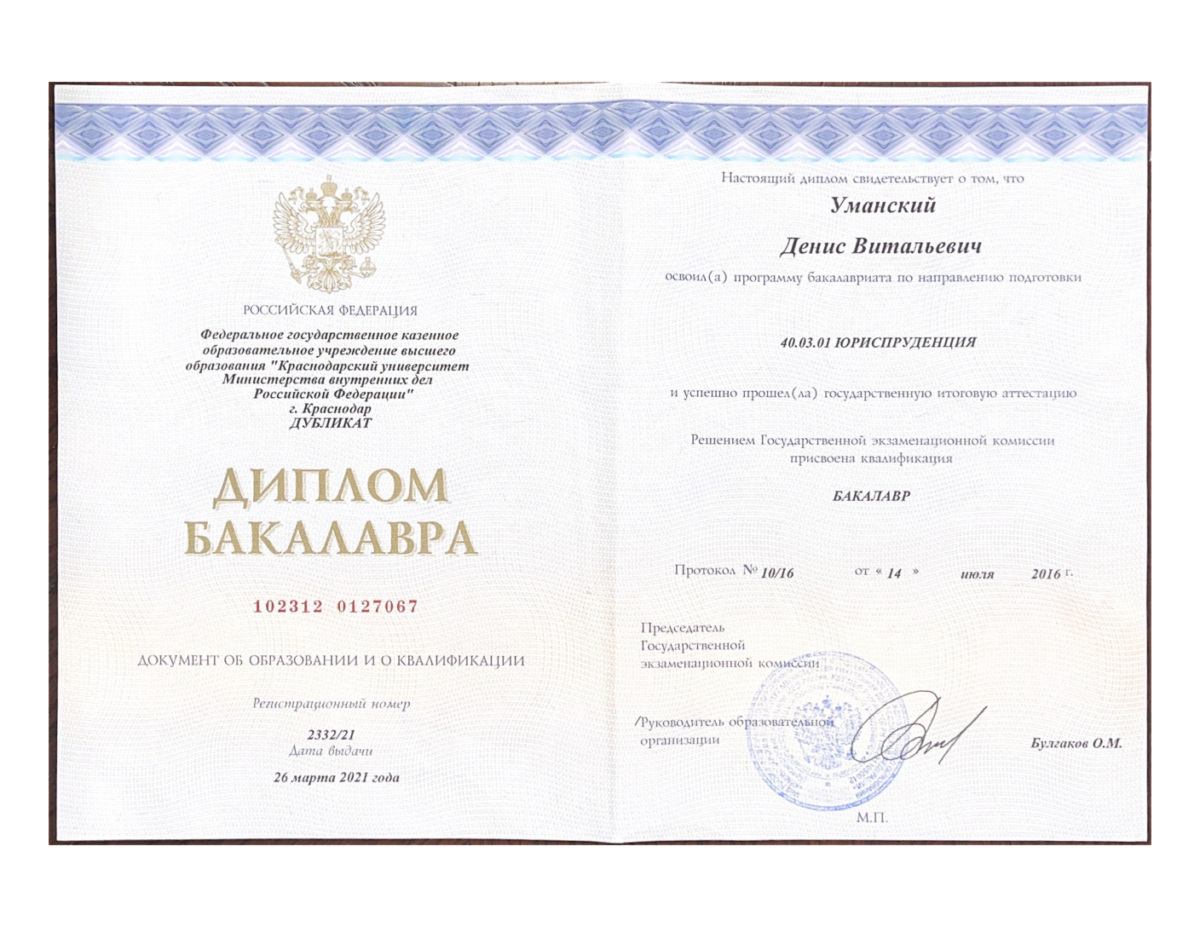 РОССИЙСКАЯ ФЕДЕРАЦИЯ

Федеральное государственное казенное образовательное учреждение высшего образования "Краснодарский университет Министерства внутренних дел Российской Федерации" г. Краснодар ДУБЛИКАТ

ДИПЛОМ БАКАЛАВРА

102312 0127067

ДОКУМЕНТ ОБ ОБРАЗОВАНИИ И О КВАЛИФИКАЦИИ

Регистрационный номер

2332/21

Дата выдачи

26 марта 2021 года

Настоящий диплом свидетельствует о том, что

Уманский

Денис Витальевич

освоил(а) программу бакалавриата по направлению подготовки

40.03.01 ЮРИСПРУДЕНЦИЯ

и успешно прошел(ла) государственную итоговую аттестацию

Решением Государственной экзаменационной комиссии присвоена квалификация

БАКАЛАВР

Протокол № 10/16 от « 14 » июля 2016 г.

Председатель Государственной экзаменационной комиссии

/Руководитель образовательной организации

Булгаков О.М.

М.П.